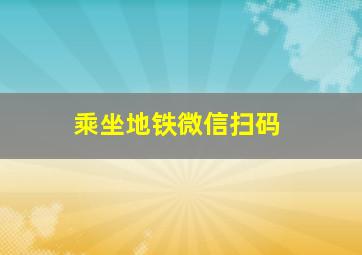 乘坐地铁微信扫码